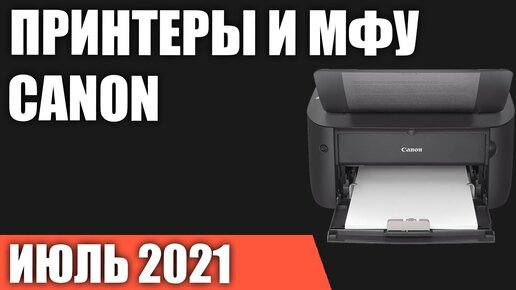 ПРИНТЕРЫ И МФУ
CANON

Canon

ИЮЛЬ 2021